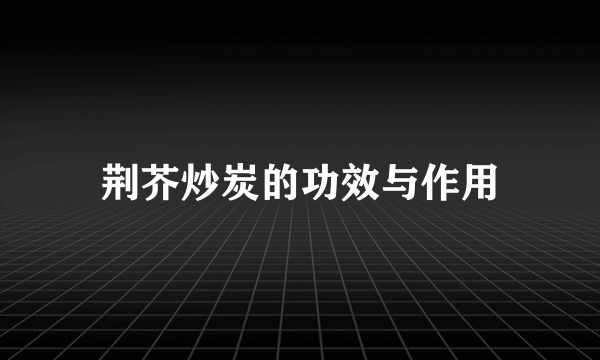 荆芥炒炭的功效与作用